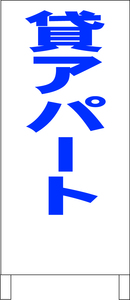 貸アパート